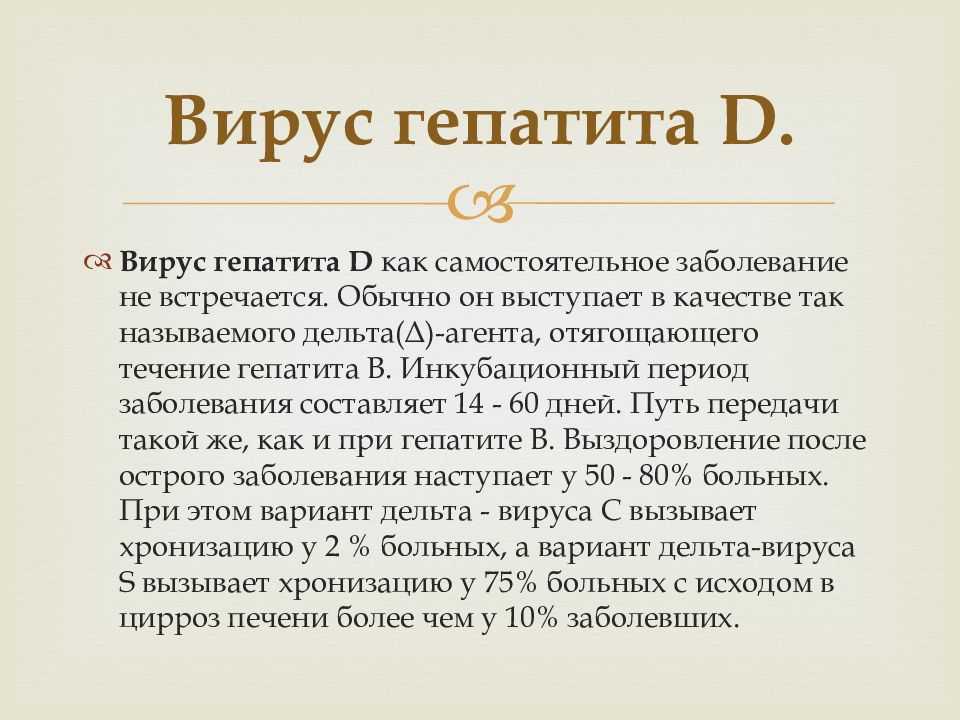 Вирус гепатита D.

Вирус гепатита D как самостоятельное заболевание не встречается. Обычно он выступает в качестве так называемого дельта(Δ)-агента, отягощающего течение гепатита В. Инкубационный период заболевания составляет 14 - 60 дней. Путь передачи такой же, как и при гепатите В. Выздоровление после острого заболевания наступает у 50 - 80% больных. При этом вариант дельта - вируса С вызывает хронизацию у 2 % больных, а вариант дельта-вируса S вызывает хронизацию у 75% больных с исходом в цирроз печени более чем у 10% заболевших.